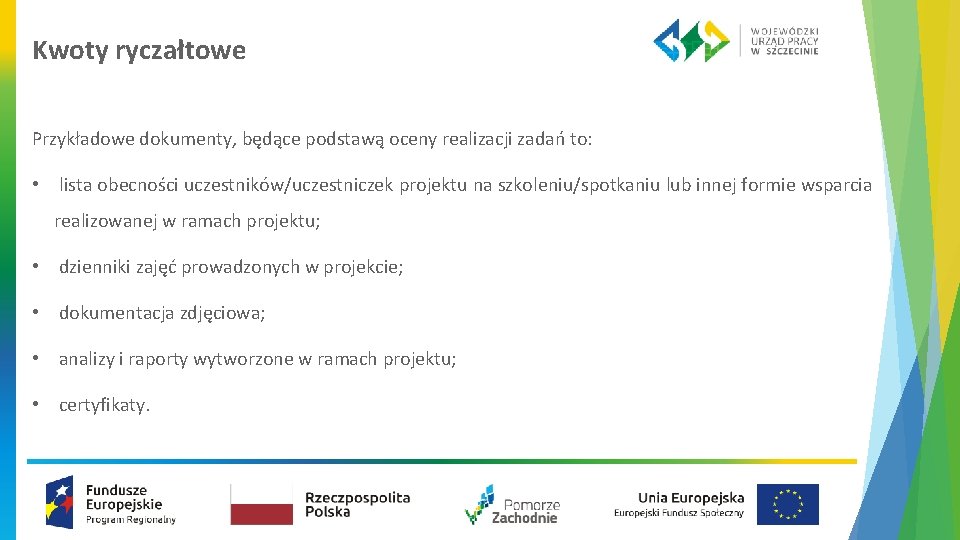 Kwoty ryczałtowe

WOJEWÓDZKI URZĄD PRACY W SZCZECINIE

Przykładowe dokumenty, będące podstawą oceny realizacji zadań to:

• lista obecności uczestników/uczestniczek projektu na szkoleniu/spotkaniu lub innej formie wsparcia realizowanej w ramach projektu;

• dzienniki zajęć prowadzonych w projekcie;

• dokumentacja zdjęciowa;

• analizy i raporty wytworzone w ramach projektu;

• certyfikaty.

Fundusze Europejskie Program Regionalny

Rzeczpospolita Polska

Pomorze Zachodnie

Unia Europejska Europejski Fundusz Społeczny